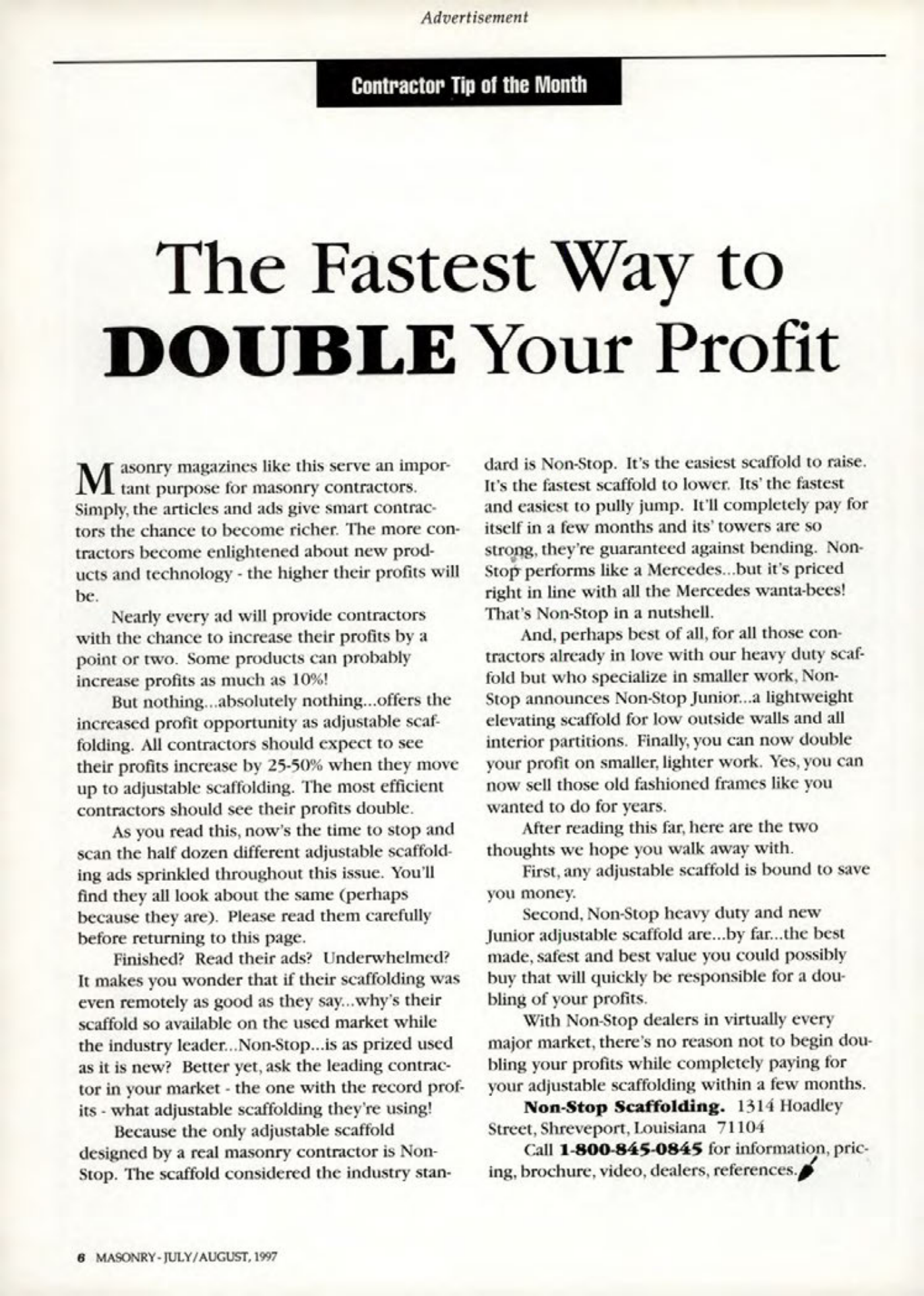 Advertisement

Contractor Tip of the Month

The Fastest Way to DOUBLE Your Profit

Masonry magazines like this serve an important purpose for masonry contractors. Simply, the articles and ads give smart contractors the chance to become richer. The more contractors become enlightened about new products and technology - the higher their profits will be.

Nearly every ad will provide contractors with the chance to increase their profits by a point or two. Some products can probably increase profits as much as 10%!

But nothing...absolutely nothing...offers the increased profit opportunity as adjustable scaffolding. All contractors should expect to see their profits increase by 25-50% when they move up to adjustable scaffolding. The most efficient contractors should see their profits double.

As you read this, now's the time to stop and scan the half dozen different adjustable scaffolding ads sprinkled throughout this issue. You'll find they all look about the same (perhaps because they are). Please read them carefully before returning to this page.

Finished? Read their ads? Underwhelmed? It makes you wonder that if their scaffolding was even remotely as good as they say...why's their scaffold so available on the used market while the industry leader...Non-Stop...is as prized used as it is new? Better yet, ask the leading contractor in your market - the one with the record profits - what adjustable scaffolding they're using!

Because the only adjustable scaffold designed by a real masonry contractor is Non-Stop. The scaffold considered the industry standard is Non-Stop. It's the easiest scaffold to raise. It's the fastest scaffold to lower. Its' the fastest and easiest to pully jump. It'll completely pay for itself in a few months and its' towers are so strong, they're guaranteed against bending. Non-Stop performs like a Mercedes...but it's priced right in line with all the Mercedes wanta-bees! That's Non-Stop in a nutshell.

And, perhaps best of all, for all those contractors already in love with our heavy duty scaffold but who specialize in smaller work, Non-Stop announces Non-Stop Junior...a lightweight elevating scaffold for low outside walls and all interior partitions. Finally, you can now double your profit on smaller, lighter work. Yes, you can now sell those old fashioned frames like you wanted to do for years.

After reading this far, here are the two thoughts we hope you walk away with.

First, any adjustable scaffold is bound to save you money.

Second, Non-Stop heavy duty and new Junior adjustable scaffold are...by far...the best made, safest and best value you could possibly buy that will quickly be responsible for a doubling of your profits.

With Non-Stop dealers in virtually every major market, there's no reason not to begin doubling your profits while completely paying for your adjustable scaffolding within a few months.

Non-Stop Scaffolding. 1314 Hoadley Street, Shreveport, Louisiana 71104

Call 1-800-845-0845 for information, pricing, brochure, video, dealers, references.

6 MASONRY - JULY/AUGUST, 1997